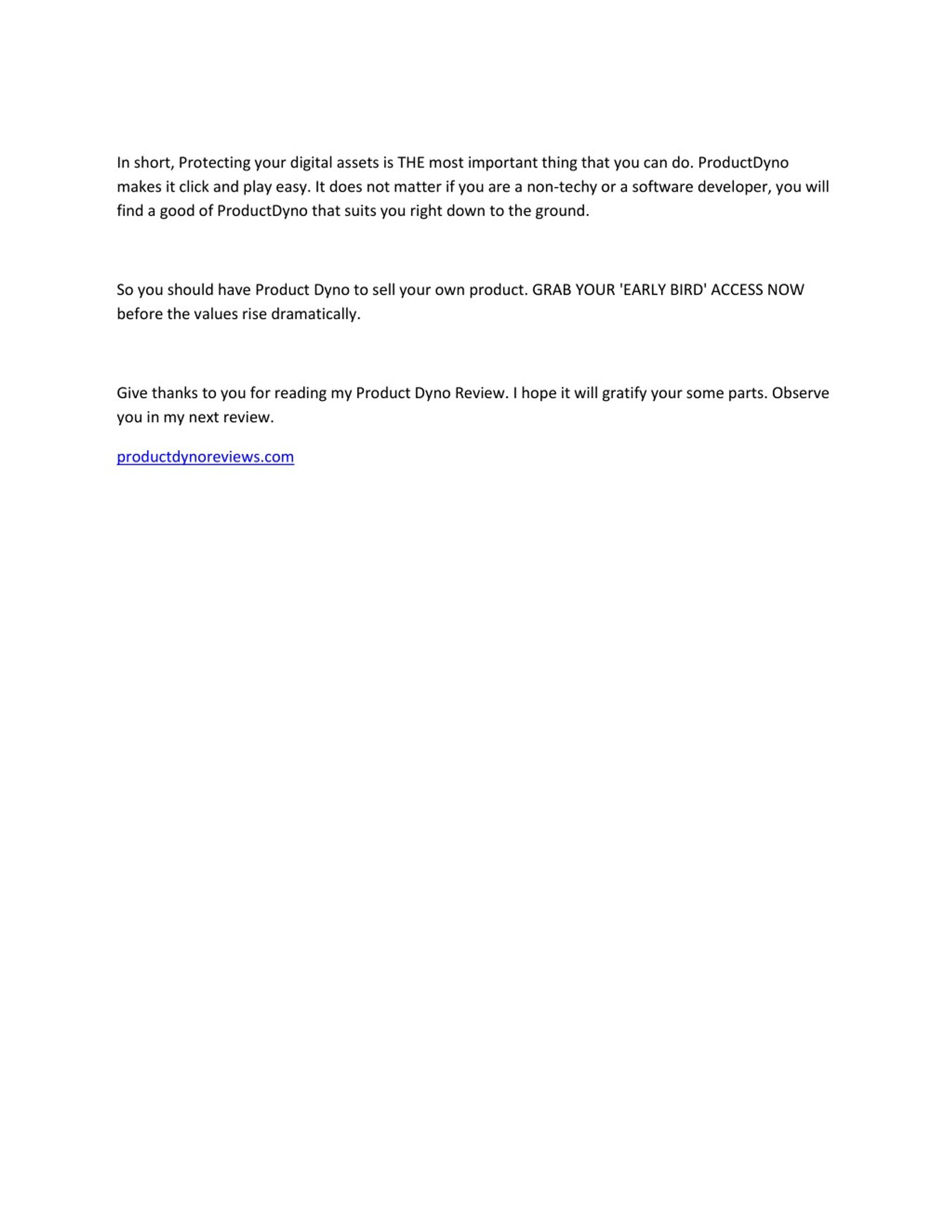 In short, Protecting your digital assets is THE most important thing that you can do. ProductDyno makes it click and play easy. It does not matter if you are a non-techy or a software developer, you will find a good of ProductDyno that suits you right down to the ground.

So you should have Product Dyno to sell your own product. GRAB YOUR 'EARLY BIRD' ACCESS NOW before the values rise dramatically.

Give thanks to you for reading my Product Dyno Review. I hope it will gratify your some parts. Observe you in my next review.

productdynoreviews.com